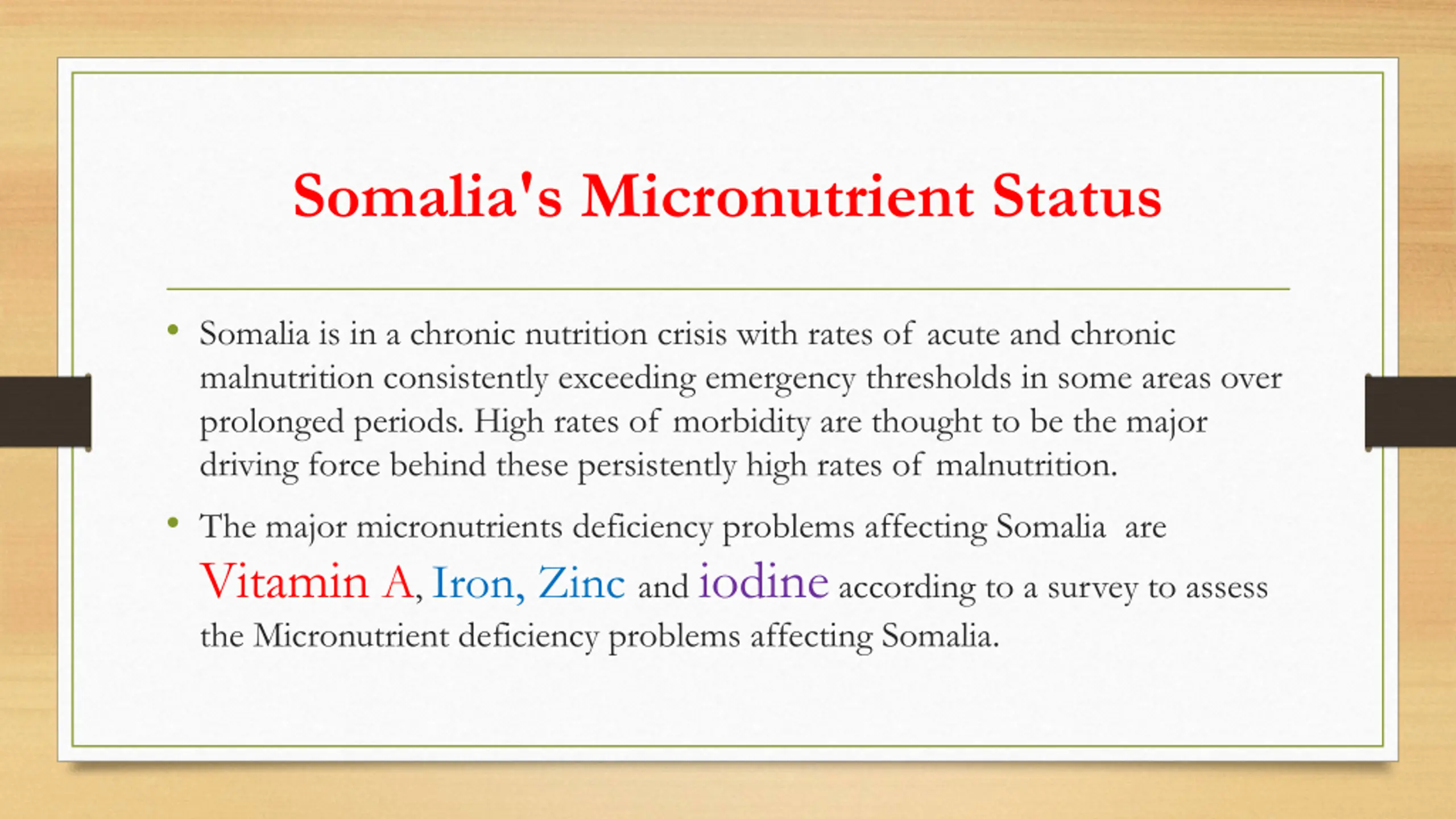 Somalia's Micronutrient Status

• Somalia is in a chronic nutrition crisis with rates of acute and chronic malnutrition consistently exceeding emergency thresholds in some areas over prolonged periods. High rates of morbidity are thought to be the major driving force behind these persistently high rates of malnutrition.

• The major micronutrients deficiency problems affecting Somalia are Vitamin A, Iron, Zinc and iodine according to a survey to assess the Micronutrient deficiency problems affecting Somalia.